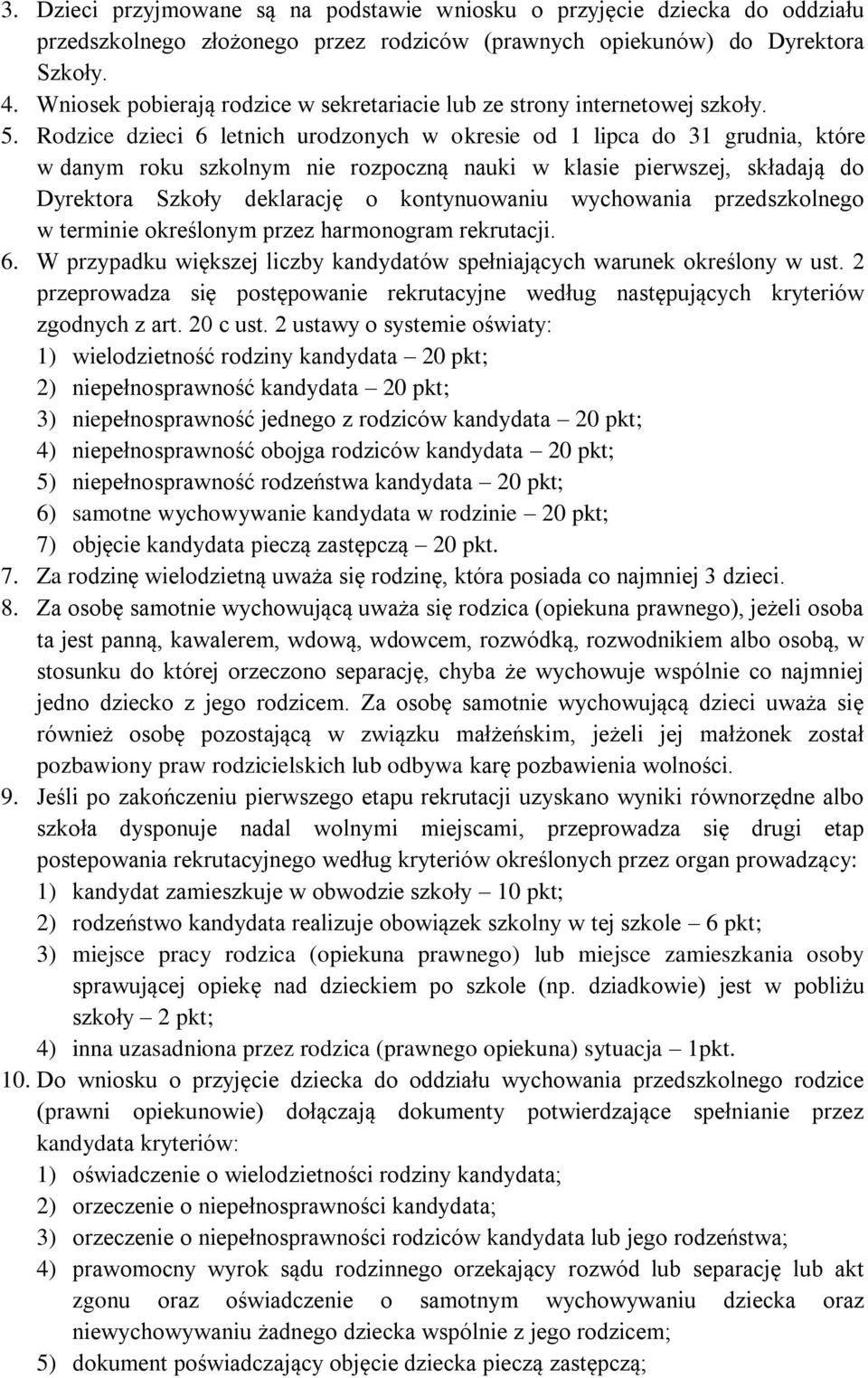 3. Dzieci przyjmowane są na podstawie wniosku o przyjęcie dziecka do oddziału przedszkolnego złożonego przez rodziców (prawnych opiekunów) do Dyrektora Szkoły.
4. Wniosek pobierają rodzice w sekretariacie lub ze strony internetowej szkoły.
5. Rodzice dzieci 6 letnich urodzonych w okresie od 1 lipca do 31 grudnia, które w danym roku szkolnym nie rozpoczną nauki w klasie pierwszej, składają do Dyrektora Szkoły deklarację o kontynuowaniu wychowania przedszkolnego w terminie określonym przez harmonogram rekrutacji.
6. W przypadku większej liczby kandydatów spełniających warunek określony w ust. 2 przeprowadza się postępowanie rekrutacyjne według następujących kryteriów zgodnych z art. 20 c ust. 2 ustawy o systemie oświaty:
1) wielodzietność rodziny kandydata – 20 pkt;
2) niepełnosprawność kandydata – 20 pkt;
3) niepełnosprawność jednego z rodziców kandydata – 20 pkt;
4) niepełnosprawność obojga rodziców kandydata – 20 pkt;
5) niepełnosprawność rodzeństwa kandydata – 20 pkt;
6) samotne wychowywanie kandydata w rodzinie – 20 pkt;
7) objęcie kandydata pieczą zastępczą – 20 pkt.
7. Za rodzinę wielodzietną uważa się rodzinę, która posiada co najmniej 3 dzieci.
8. Za osobę samotnie wychowującą uważa się rodzica (opiekuna prawnego), jeżeli osoba ta jest panną, kawalerem, wdową, wdowcem, rozwódką, rozwodnikiem albo osobą, w stosunku do której orzeczono separację, chyba że wychowuje wspólnie co najmniej jedno dziecko z jego rodzicem. Za osobę samotnie wychowującą dzieci uważa się również osobę pozostającą w związku małżeńskim, jeżeli jej małżonek został pozbawiony praw rodzicielskich lub odbywa karę pozbawienia wolności.
9. Jeśli po zakończeniu pierwszego etapu rekrutacji uzyskano wyniki równorzędne albo szkoła dysponuje nadal wolnymi miejscami, przeprowadza się drugi etap postepowania rekrutacyjnego według kryteriów określonych przez organ prowadzący:
1) kandydat zamieszkuje w obwodzie szkoły – 10 pkt;
2) rodzeństwo kandydata realizuje obowiązek szkolny w tej szkole – 6 pkt;
3) miejsce pracy rodzica (opiekuna prawnego) lub miejsce zamieszkania osoby sprawującej opiekę nad dzieckiem po szkole (np. dziadkowie) jest w pobliżu szkoły – 2 pkt;
4) inna uzasadniona przez rodzica (prawnego opiekuna) sytuacja – 1pkt.
10. Do wniosku o przyjęcie dziecka do oddziału wychowania przedszkolnego rodzice (prawni opiekunowie) dołączają dokumenty potwierdzające spełnianie przez kandydata kryteriów:
1) oświadczenie o wielodzietności rodziny kandydata;
2) orzeczenie o niepełnosprawności kandydata;
3) orzeczenie o niepełnosprawności rodziców kandydata lub jego rodzeństwa;
4) prawomocny wyrok sądu rodzinnego orzekający rozwód lub separację lub akt zgonu oraz oświadczenie o samotnym wychowywaniu dziecka oraz niewychowywaniu żadnego dziecka wspólnie z jego rodzicem;
5) dokument poświadczający objęcie dziecka pieczą zastępczą;